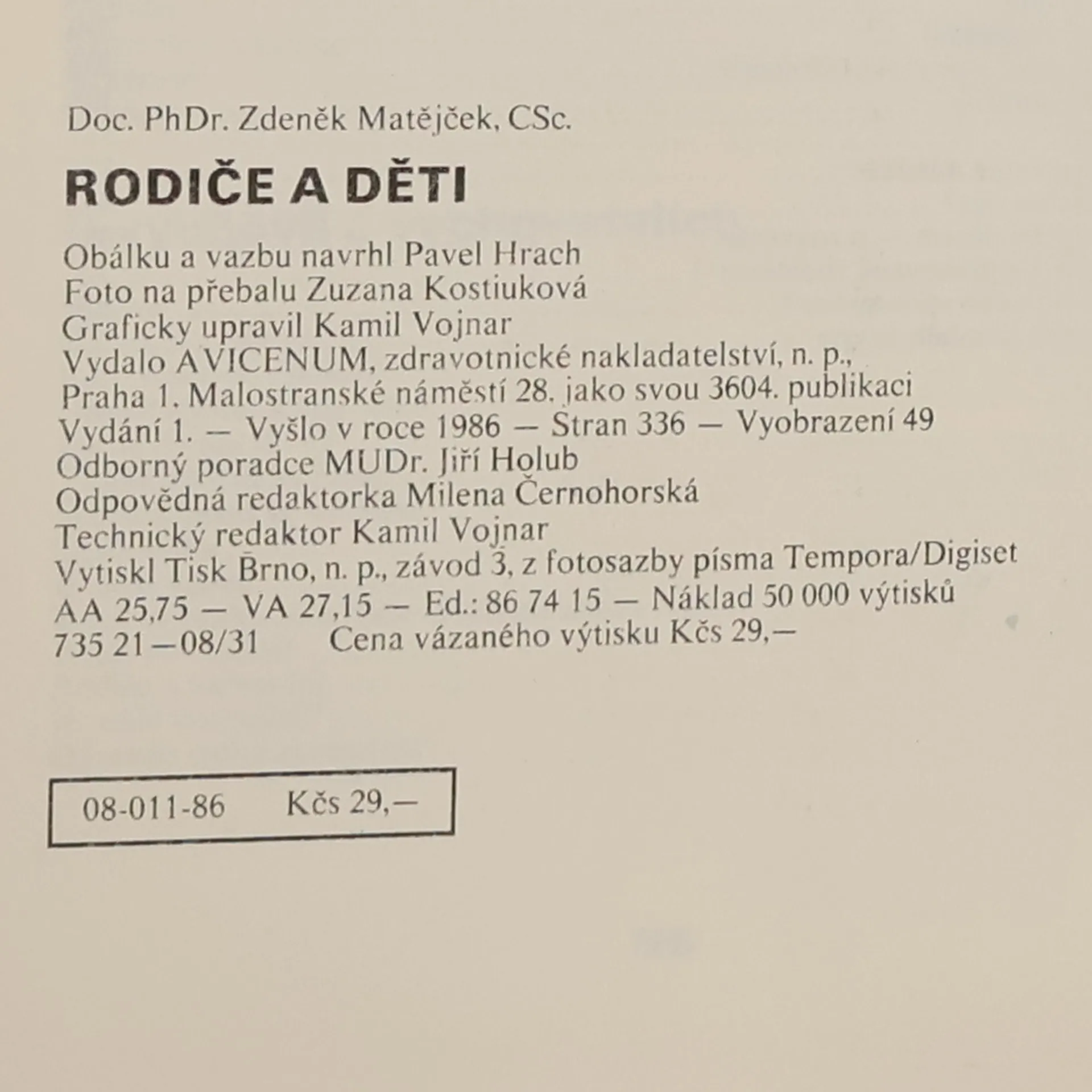 Doc. PhDr. Zdeněk Matějček, CSc.

RODIČE A DĚTI

Obálku a vazbu navrhl Pavel Hrach
Foto na přebalu Zuzana Kostiuková
Graficky upravil Kamil Vojnar
Vydalo AVICENUM, zdravotnické nakladatelství, n. p.,
Praha 1, Malostranské náměstí 28, jako svou 3604. publikaci
Vydání 1. — Vyšlo v roce 1986 — Stran 336 — Vyobrazení 49
Odborný poradce MUDr. Jiří Holub
Odpovědná redaktorka Milena Černohorská
Technický redaktor Kamil Vojnar
Vytiskl Tisk Brno, n. p., závod 3, z fotosazby písma Tempora/Digiset
AA 25,75 — VA 27,15 — Ed.: 86 74 15 — Náklad 50 000 výtisků
735 21—08/31 Cena vázaného výtisku Kčs 29,—

08-011-86 Kčs 29,—